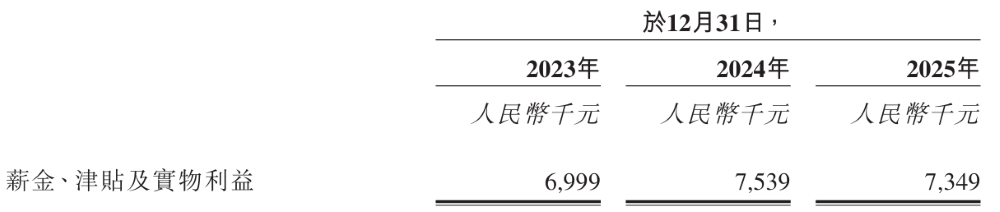 | | 於12月31日， | | |
|---|---|---|---|
| | 2023年 | 2024年 | 2025年 |
| | 人民幣千元 | 人民幣千元 | 人民幣千元 |
| 薪金、津貼及實物利益 | 6,999 | 7,539 | 7,349 |